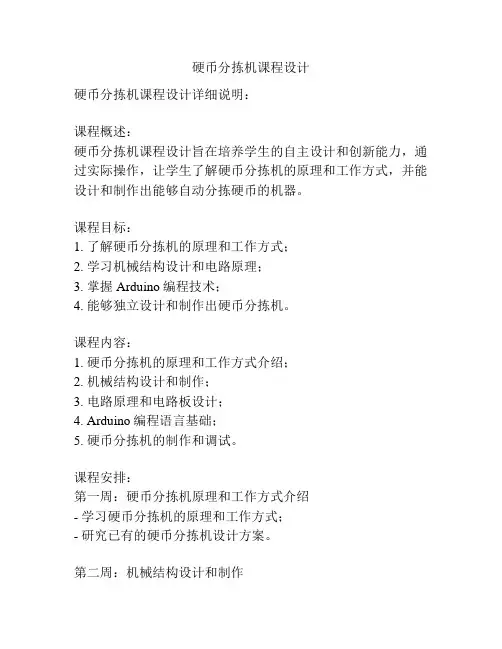 硬币分拣机课程设计

硬币分拣机课程设计详细说明：

课程概述：
硬币分拣机课程设计旨在培养学生的自主设计和创新能力，通过实际操作，让学生了解硬币分拣机的原理和工作方式，并能设计和制作出能够自动分拣硬币的机器。

课程目标：
1. 了解硬币分拣机的原理和工作方式；
2. 学习机械结构设计和电路原理；
3. 掌握 Arduino 编程技术；
4. 能够独立设计和制作出硬币分拣机。

课程内容：
1. 硬币分拣机的原理和工作方式介绍；
2. 机械结构设计和制作；
3. 电路原理和电路板设计；
4. Arduino 编程语言基础；
5. 硬币分拣机的制作和调试。

课程安排：
第一周：硬币分拣机原理和工作方式介绍
- 学习硬币分拣机的原理和工作方式；
- 研究已有的硬币分拣机设计方案。

第二周：机械结构设计和制作